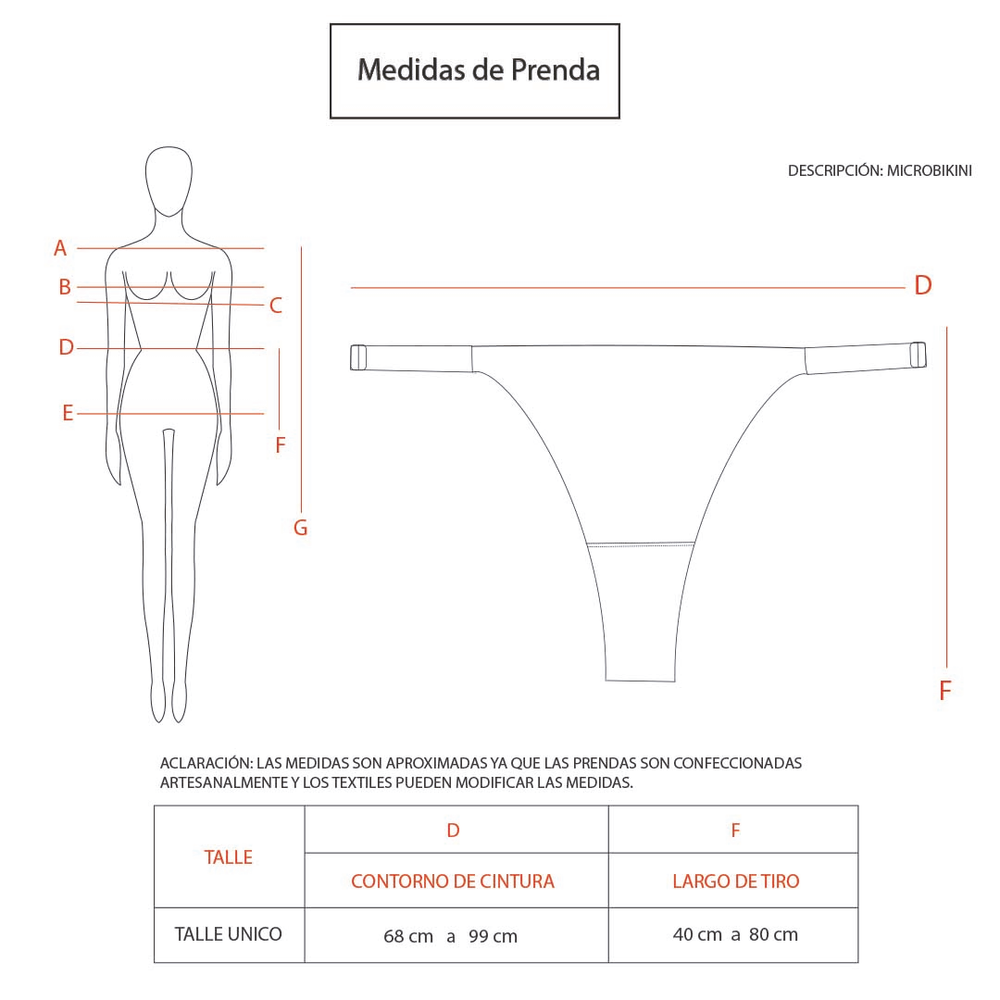 Medidas de Prenda

DESCRIPCIÓN: MICROBIKINI

A
B
C
D
E
F
G

D

F

ACLARACIÓN: LAS MEDIDAS SON APROXIMADAS YA QUE LAS PRENDAS SON CONFECCIONADAS ARTESANALMENTE Y LOS TEXTILES PUEDEN MODIFICAR LAS MEDIDAS.

| TALLE | D | F |
|---|---|---|
| | CONTORNO DE CINTURA | LARGO DE TIRO |
| TALLE UNICO | 68 cm a 99 cm | 40 cm a 80 cm |